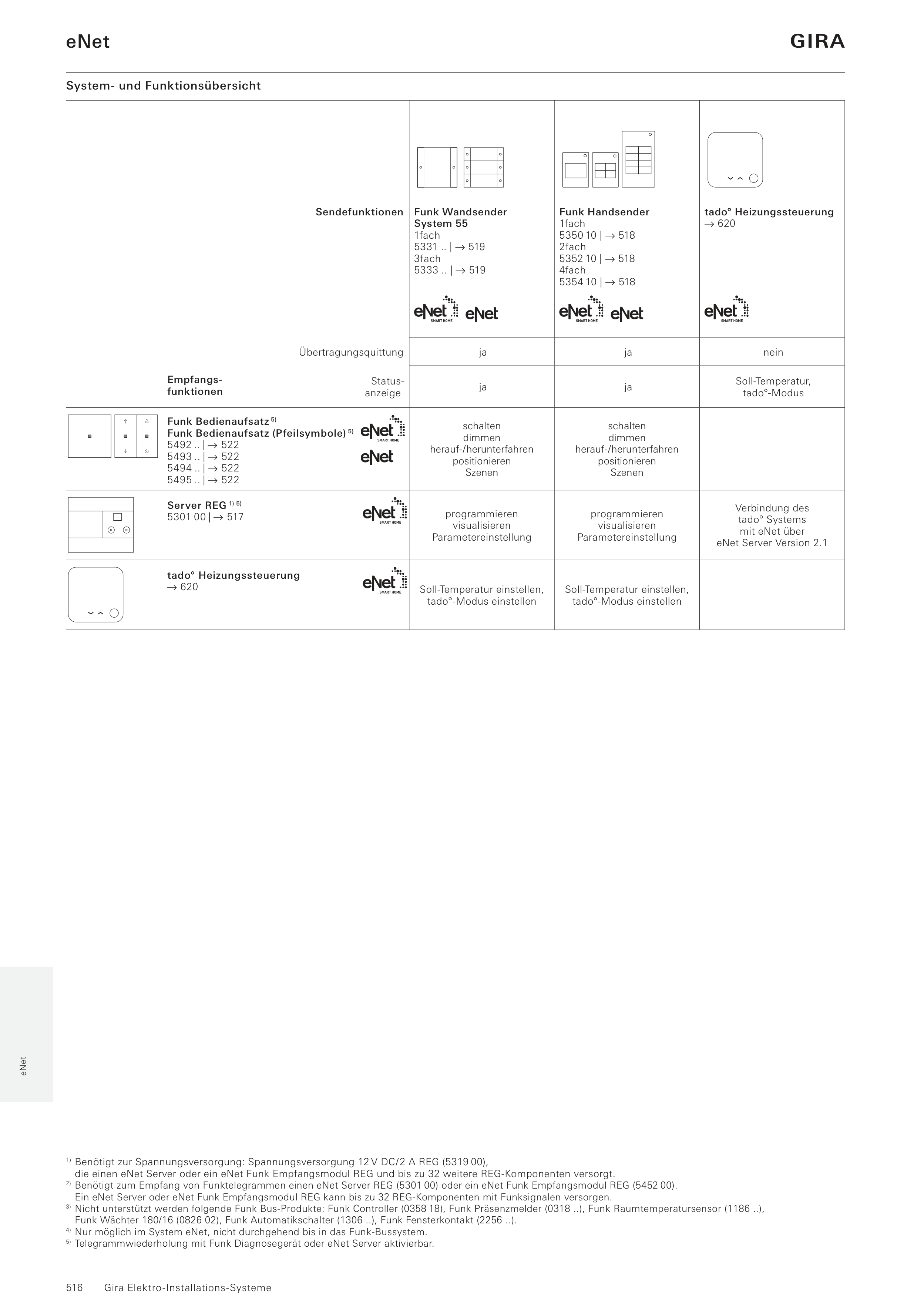 eNet

GIRA

System- und Funktionsübersicht

| Sendefunktionen | Funk Wandsender System 55 1fach 5331 .. \| → 519 3fach 5333 .. \| → 519 eNet SMART HOME eNet | Funk Handsender 1fach 5350 10 \| → 518 2fach 5352 10 \| → 518 4fach 5354 10 \| → 518 eNet SMART HOME eNet | tado° Heizungssteuerung → 620 eNet SMART HOME |
|---|---|---|---|
| Übertragungsquittung | ja | ja | nein |
| Empfangsfunktionen Statusanzeige | ja | ja | Soll-Temperatur, tado°-Modus |
| Funk Bedienaufsatz $^{5)}$ Funk Bedienaufsatz (Pfeilsymbole) $^{5)}$ 5492 .. \| → 522 5493 .. \| → 522 5494 .. \| → 522 5495 .. \| → 522 eNet SMART HOME eNet | schalten dimmen herauf-/herunterfahren positionieren Szenen | schalten dimmen herauf-/herunterfahren positionieren Szenen | |
| Server REG $^{1) 5)}$ 5301 00 \| → 517 eNet SMART HOME | programmieren visualisieren Parametereinstellung | programmieren visualisieren Parametereinstellung | Verbindung des tado° Systems mit eNet über eNet Server Version 2.1 |
| tado° Heizungssteuerung → 620 eNet SMART HOME | Soll-Temperatur einstellen, tado°-Modus einstellen | Soll-Temperatur einstellen, tado°-Modus einstellen | |

eNet

$^{1)}$ Benötigt zur Spannungsversorgung: Spannungsversorgung 12 V DC/2 A REG (5319 00), die einen eNet Server oder ein eNet Funk Empfangsmodul REG und bis zu 32 weitere REG-Komponenten versorgt.
$^{2)}$ Benötigt zum Empfang von Funktelegrammen einen eNet Server REG (5301 00) oder ein eNet Funk Empfangsmodul REG (5452 00). Ein eNet Server oder eNet Funk Empfangsmodul REG kann bis zu 32 REG-Komponenten mit Funksignalen versorgen.
$^{3)}$ Nicht unterstützt werden folgende Funk Bus-Produkte: Funk Controller (0358 18), Funk Präsenzmelder (0318 ..), Funk Raumtemperatursensor (1186 ..), Funk Wächter 180/16 (0826 02), Funk Automatikschalter (1306 ..), Funk Fensterkontakt (2256 ..).
$^{4)}$ Nur möglich im System eNet, nicht durchgehend bis in das Funk-Bussystem.
$^{5)}$ Telegrammwiederholung mit Funk Diagnosegerät oder eNet Server aktivierbar.

516 Gira Elektro-Installations-Systeme